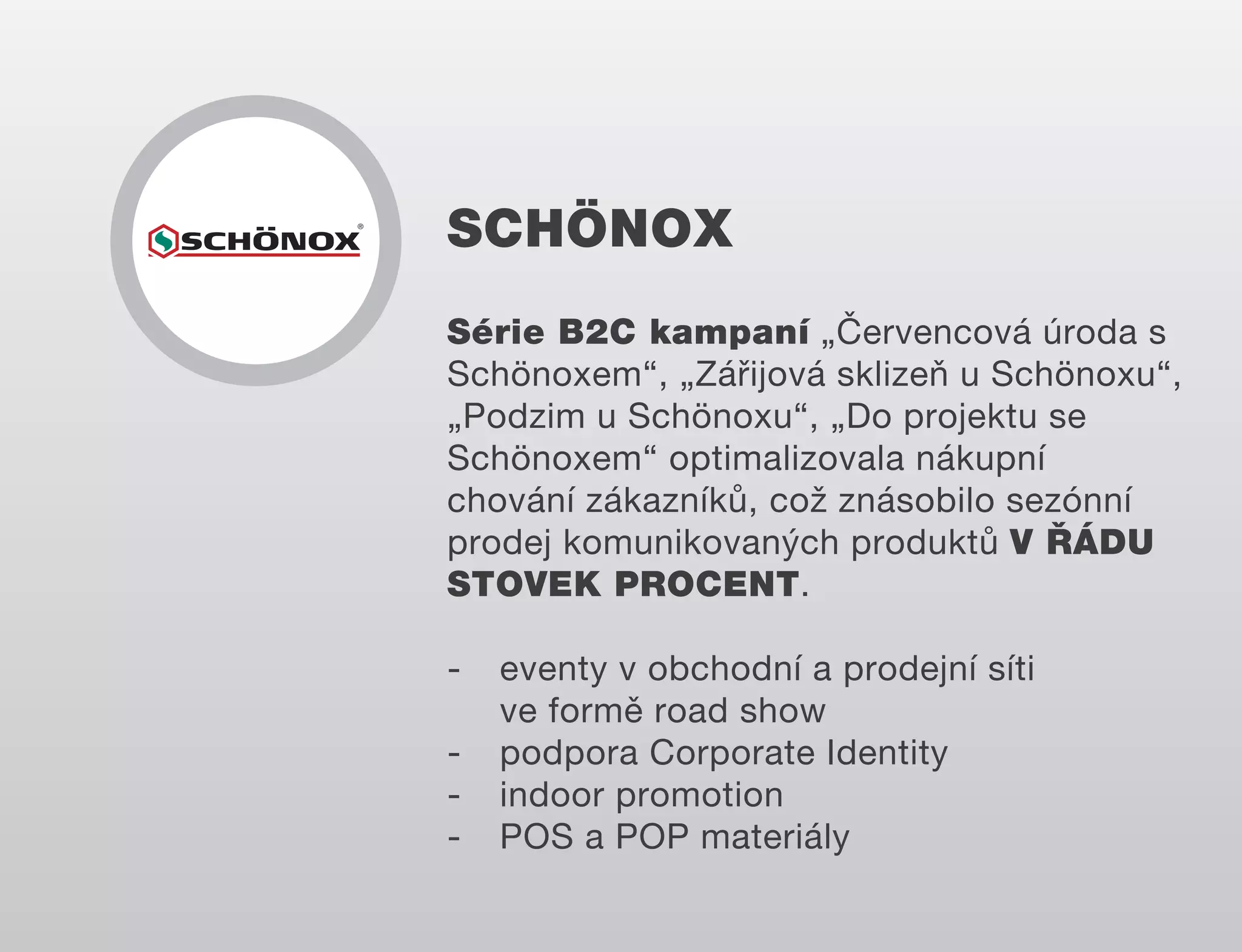 SCHÖNOX®

SCHÖNOX

Série B2C kampaní „Červencová úroda s Schönoxem“, „Zářijová sklizeň u Schönoxu“, „Podzim u Schönoxu“, „Do projektu se Schönoxem“ optimalizovala nákupní chování zákazníků, což znásobilo sezónní prodej komunikovaných produktů V ŘÁDU STOVEK PROCENT.

- eventy v obchodní a prodejní síti ve formě road show
- podpora Corporate Identity
- indoor promotion
- POS a POP materiály